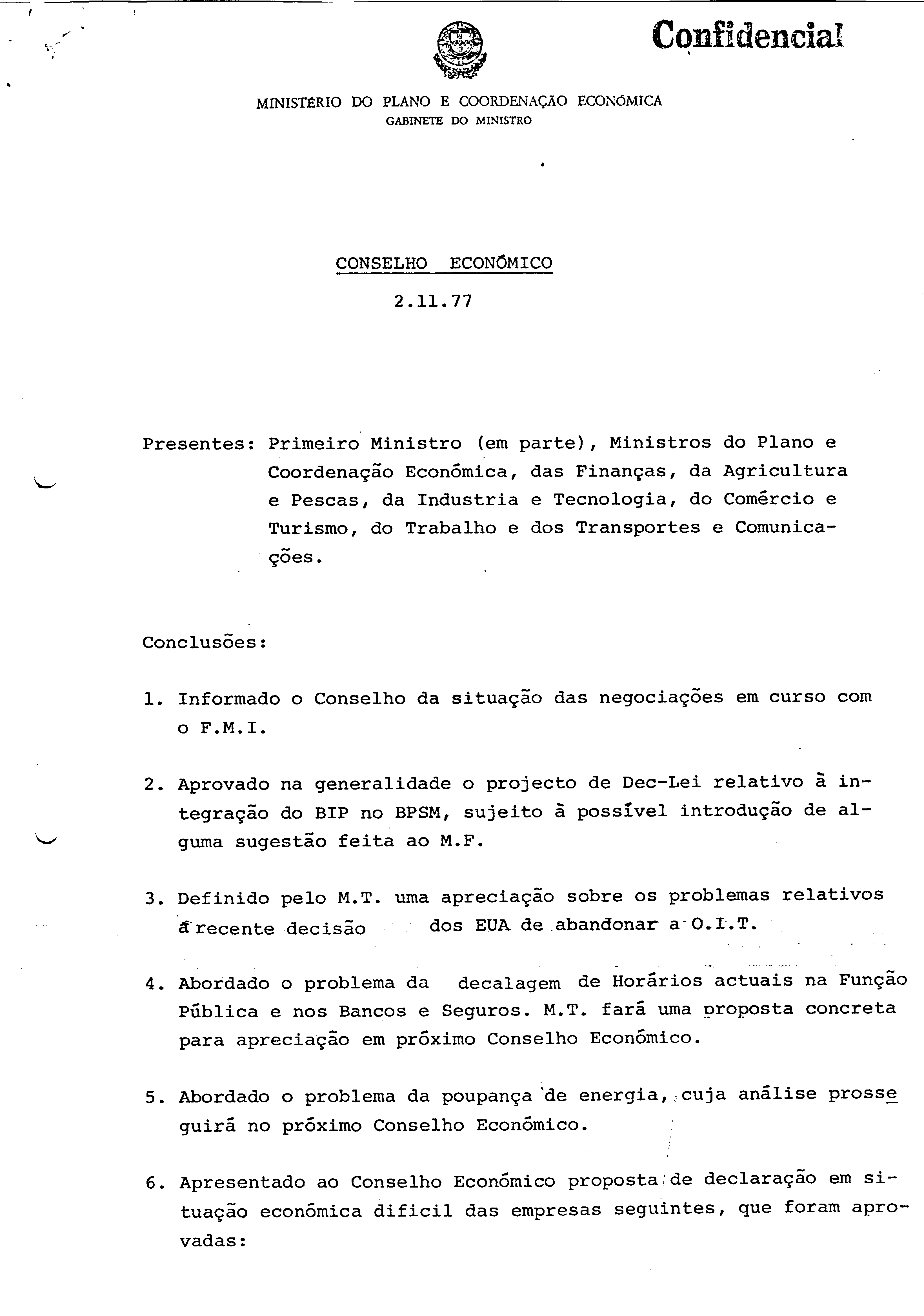 Confidencial

MINISTÉRIO DO PLANO E COORDENAÇÃO ECONÓMICA
GABINETE DO MINISTRO

CONSELHO ECONÓMICO
2.11.77

Presentes: Primeiro Ministro (em parte), Ministros do Plano e Coordenação Económica, das Finanças, da Agricultura e Pescas, da Industria e Tecnologia, do Comércio e Turismo, do Trabalho e dos Transportes e Comunicações.

Conclusões:

1. Informado o Conselho da situação das negociações em curso com o F.M.I.

2. Aprovado na generalidade o projecto de Dec-Lei relativo à integração do BIP no BPSM, sujeito à possível introdução de alguma sugestão feita ao M.F.

3. Definido pelo M.T. uma apreciação sobre os problemas relativos à recente decisão dos EUA de abandonar a O.I.T.

4. Abordado o problema da decalagem de Horários actuais na Função Pública e nos Bancos e Seguros. M.T. fará uma proposta concreta para apreciação em próximo Conselho Económico.

5. Abordado o problema da poupança de energia, cuja análise prosseguirá no próximo Conselho Económico.

6. Apresentado ao Conselho Económico proposta de declaração em situação económica dificil das empresas seguintes, que foram aprovadas: